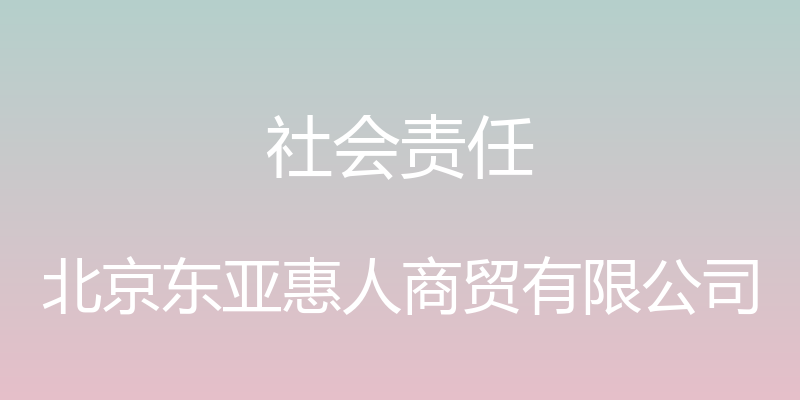 社会责任

北京东亚惠人商贸有限公司